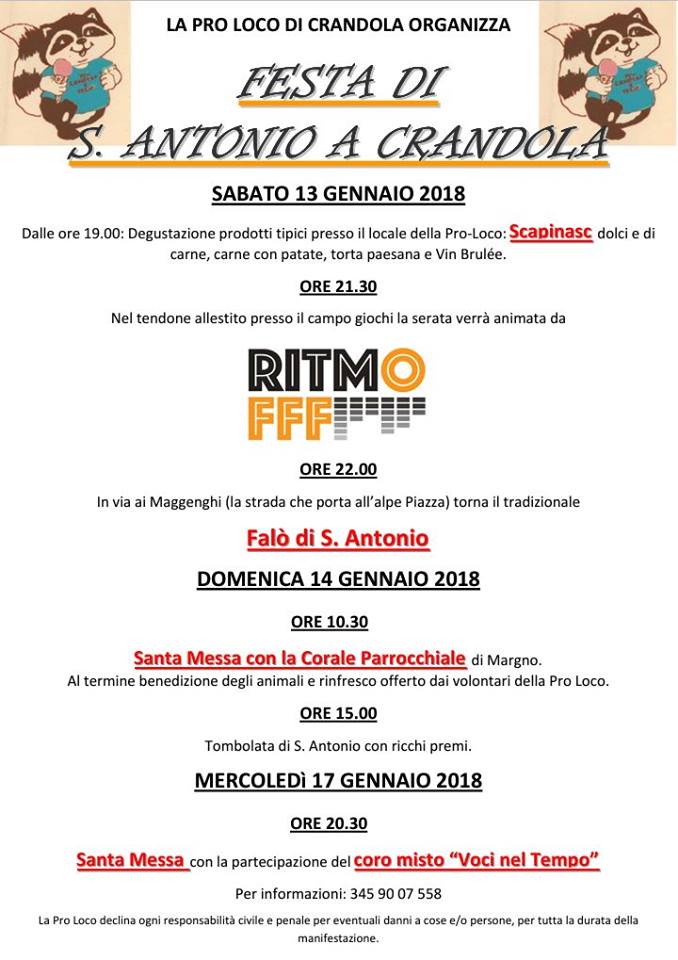 LA PRO LOCO DI CRANDOLA ORGANIZZA

FESTA DI
S. ANTONIO A CRANDOLA

SABATO 13 GENNAIO 2018

Dalle ore 19.00: Degustazione prodotti tipici presso il locale della Pro-Loco: Scapinasc dolci e di carne, carne con patate, torta paesana e Vin Brulée.

ORE 21.30

Nel tendone allestito presso il campo giochi la serata verrà animata da

RITMO
FFF

ORE 22.00

In via ai Maggenghi (la strada che porta all'alpe Piazza) torna il tradizionale

Falò di S. Antonio

DOMENICA 14 GENNAIO 2018

ORE 10.30

Santa Messa con la Corale Parrocchiale di Margno.
Al termine benedizione degli animali e rinfresco offerto dai volontari della Pro Loco.

ORE 15.00

Tombolata di S. Antonio con ricchi premi.

MERCOLEDÌ 17 GENNAIO 2018

ORE 20.30

Santa Messa con la partecipazione del coro misto "Voci nel Tempo"

Per informazioni: 345 90 07 558

La Pro Loco declina ogni responsabilità civile e penale per eventuali danni a cose e/o persone, per tutta la durata della manifestazione.